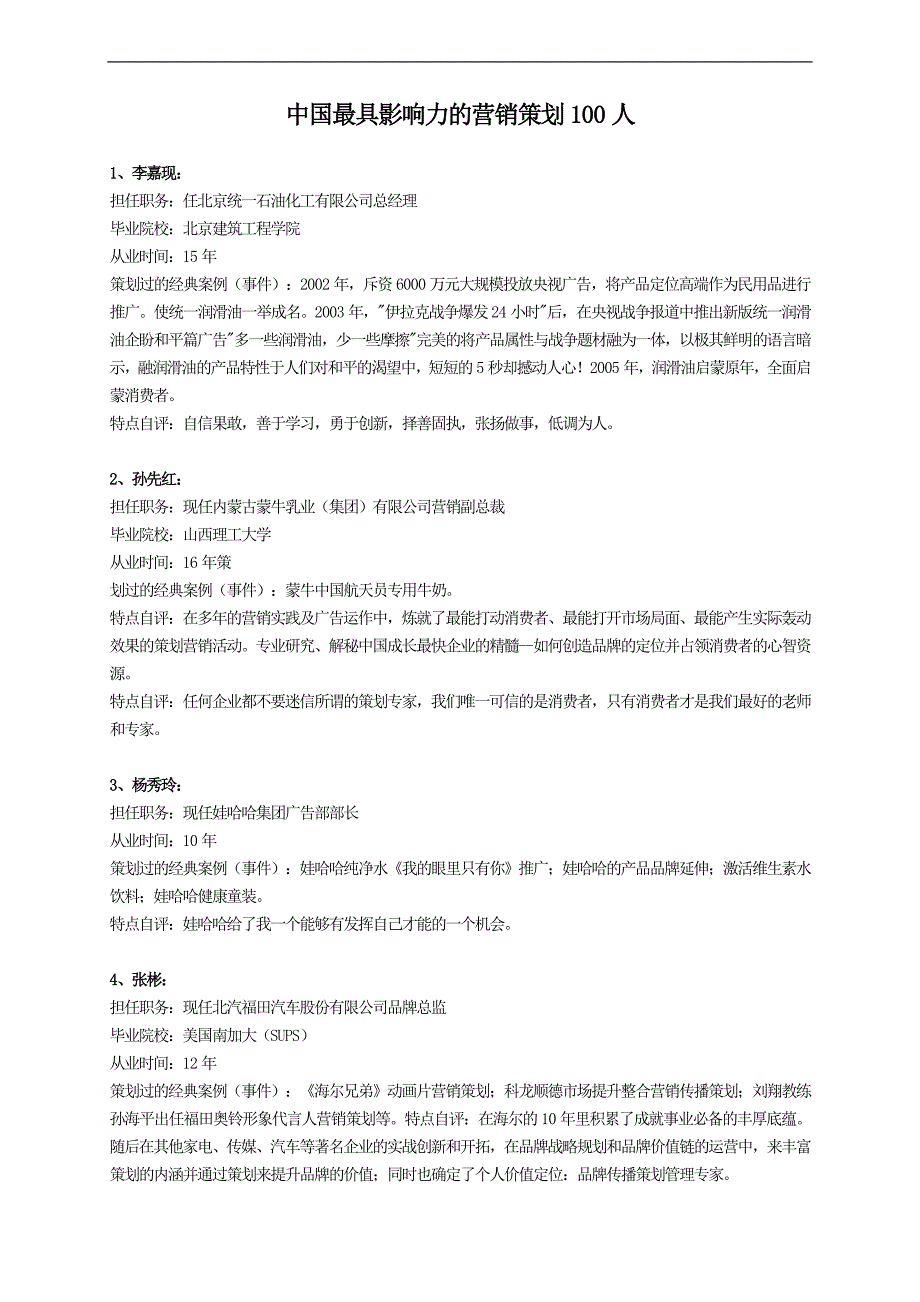 中国最具影响力的营销策划 100 人

1、李嘉现：
担任职务：任北京统一石油化工有限公司总经理
毕业院校：北京建筑工程学院
从业时间：15 年
策划过的经典案例（事件）：2002 年，斥资 6000 万元大规模投放央视广告，将产品定位高端作为民用品进行推广。使统一润滑油一举成名。2003 年，"伊拉克战争爆发 24 小时"后，在央视战争报道中推出新版统一润滑油企盼和平篇广告"多一些润滑油，少一些摩擦"完美的将产品属性与战争题材融为一体，以极其鲜明的语言暗示，融润滑油的产品特性于人们对和平的渴望中，短短的 5 秒却撼动人心！2005 年，润滑油启蒙原年，全面启蒙消费者。
特点自评：自信果敢，善于学习，勇于创新，择善固执，张扬做事，低调为人。

2、孙先红：
担任职务：现任内蒙古蒙牛乳业（集团）有限公司营销副总裁
毕业院校：山西理工大学
从业时间：16 年策
划过的经典案例（事件）：蒙牛中国航天员专用牛奶。
特点自评：在多年的营销实践及广告运作中，炼就了最能打动消费者、最能打开市场局面、最能产生实际轰动效果的策划营销活动。专业研究、解秘中国成长最快企业的精髓—如何创造品牌的定位并占领消费者的心智资源。
特点自评：任何企业都不要迷信所谓的策划专家，我们唯一可信的是消费者，只有消费者才是我们最好的老师和专家。

3、杨秀玲：
担任职务：现任娃哈哈集团广告部部长
从业时间：10 年
策划过的经典案例（事件）：娃哈哈纯净水《我的眼里只有你》推广；娃哈哈的产品品牌延伸；激活维生素水饮料；娃哈哈健康童装。
特点自评：娃哈哈给了我一个能够有发挥自己才能的一个机会。

4、张彬：
担任职务：现任北汽福田汽车股份有限公司品牌总监
毕业院校：美国南加大（SUPS）
从业时间：12 年
策划过的经典案例（事件）：《海尔兄弟》动画片营销策划；科龙顺德市场提升整合营销传播策划；刘翔教练孙海平出任福田奥铃形象代言人营销策划等。特点自评：在海尔的 10 年里积累了成就事业必备的丰厚底蕴。随后在其他家电、传媒、汽车等著名企业的实战创新和开拓，在品牌战略规划和品牌价值链的运营中，来丰富策划的内涵并通过策划来提升品牌的价值；同时也确定了个人价值定位：品牌传播策划管理专家。